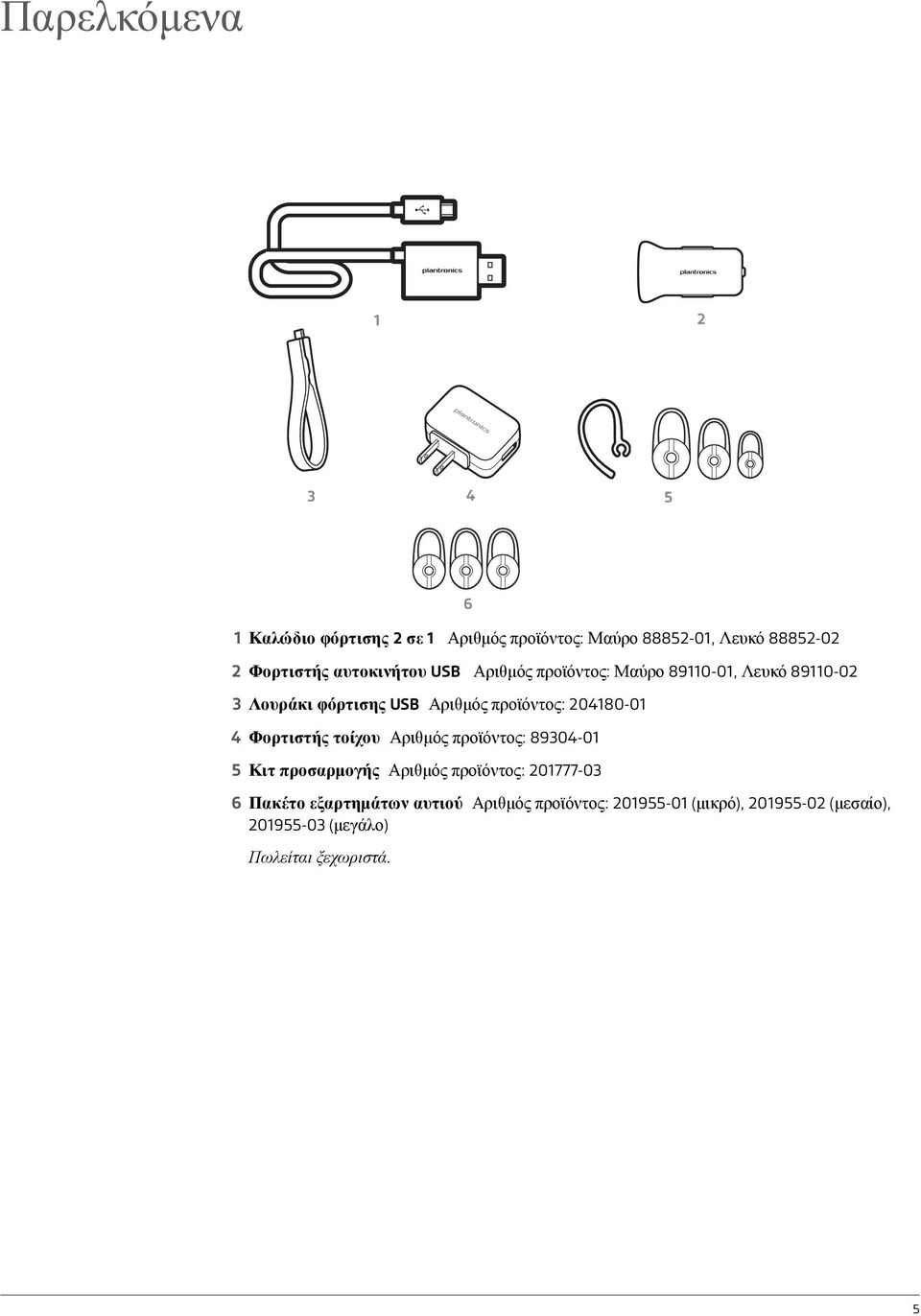 Παρελκόμενα

plantronics

plantronics

1

2

plantronics

3

4

5

6

1 Καλώδιο φόρτισης 2 σε 1 Αριθμός προϊόντος: Μαύρο 88852-01, Λευκό 88852-02

2 Φορτιστής αυτοκινήτου USB Αριθμός προϊόντος: Μαύρο 89110-01, Λευκό 89110-02

3 Λουράκι φόρτισης USB Αριθμός προϊόντος: 204180-01

4 Φορτιστής τοίχου Αριθμός προϊόντος: 89304-01

5 Κιτ προσαρμογής Αριθμός προϊόντος: 201777-03

6 Πακέτο εξαρτημάτων αυτιού Αριθμός προϊόντος: 201955-01 (μικρό), 201955-02 (μεσαίο), 201955-03 (μεγάλο)

Πωλείται ξεχωριστά.

5